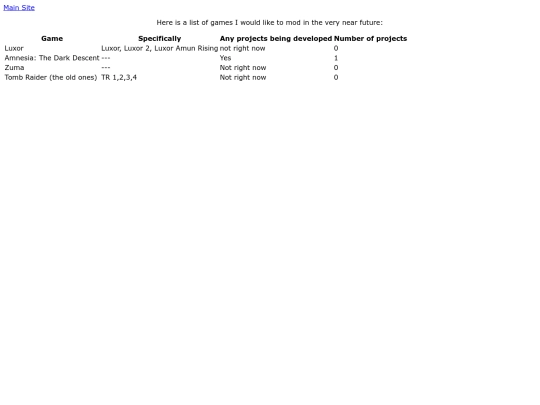 Main Site

Here is a list of games I would like to mod in the very near future:

| Game | Specifically | Any projects being developed | Number of projects |
|---|---|---|---|
| Luxor | Luxor, Luxor 2, Luxor Amun Rising | not right now | 0 |
| Amnesia: The Dark Descent | --- | Yes | 1 |
| Zuma | --- | Not right now | 0 |
| Tomb Raider (the old ones) | TR 1,2,3,4 | Not right now | 0 |